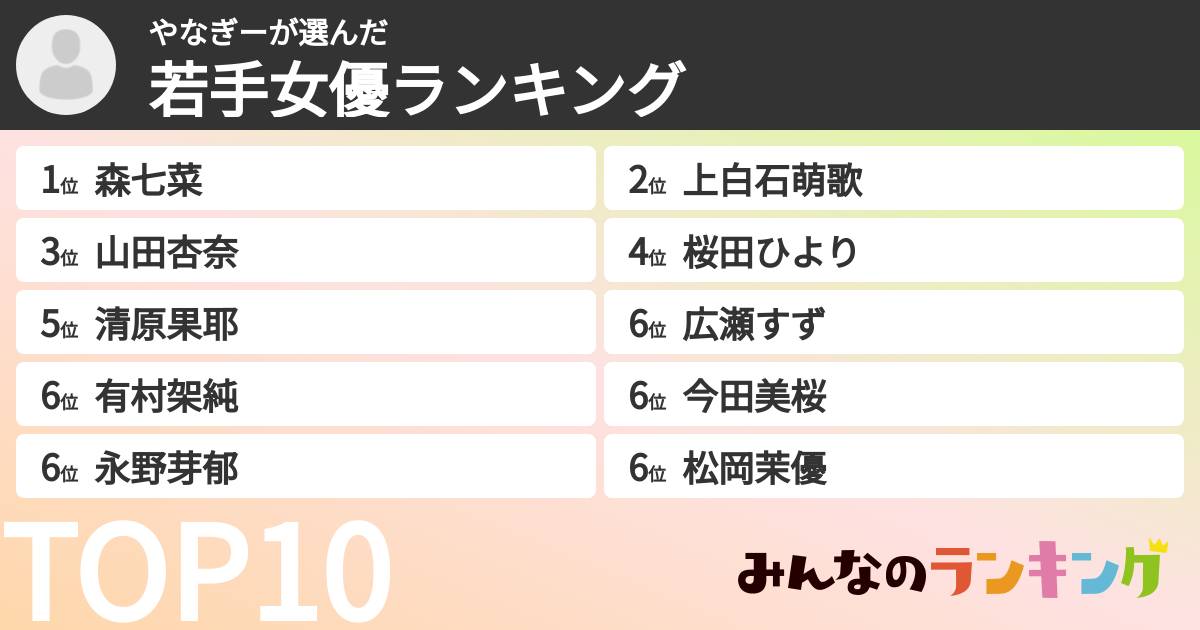 やなぎーが選んだ
若手女優ランキング

1位 森七菜
2位 上白石萌歌
3位 山田杏奈
4位 桜田ひより
5位 清原果耶
6位 広瀬すず
6位 有村架純
6位 今田美桜
6位 永野芽郁
6位 松岡茉優

TOP10

みんなのランキング